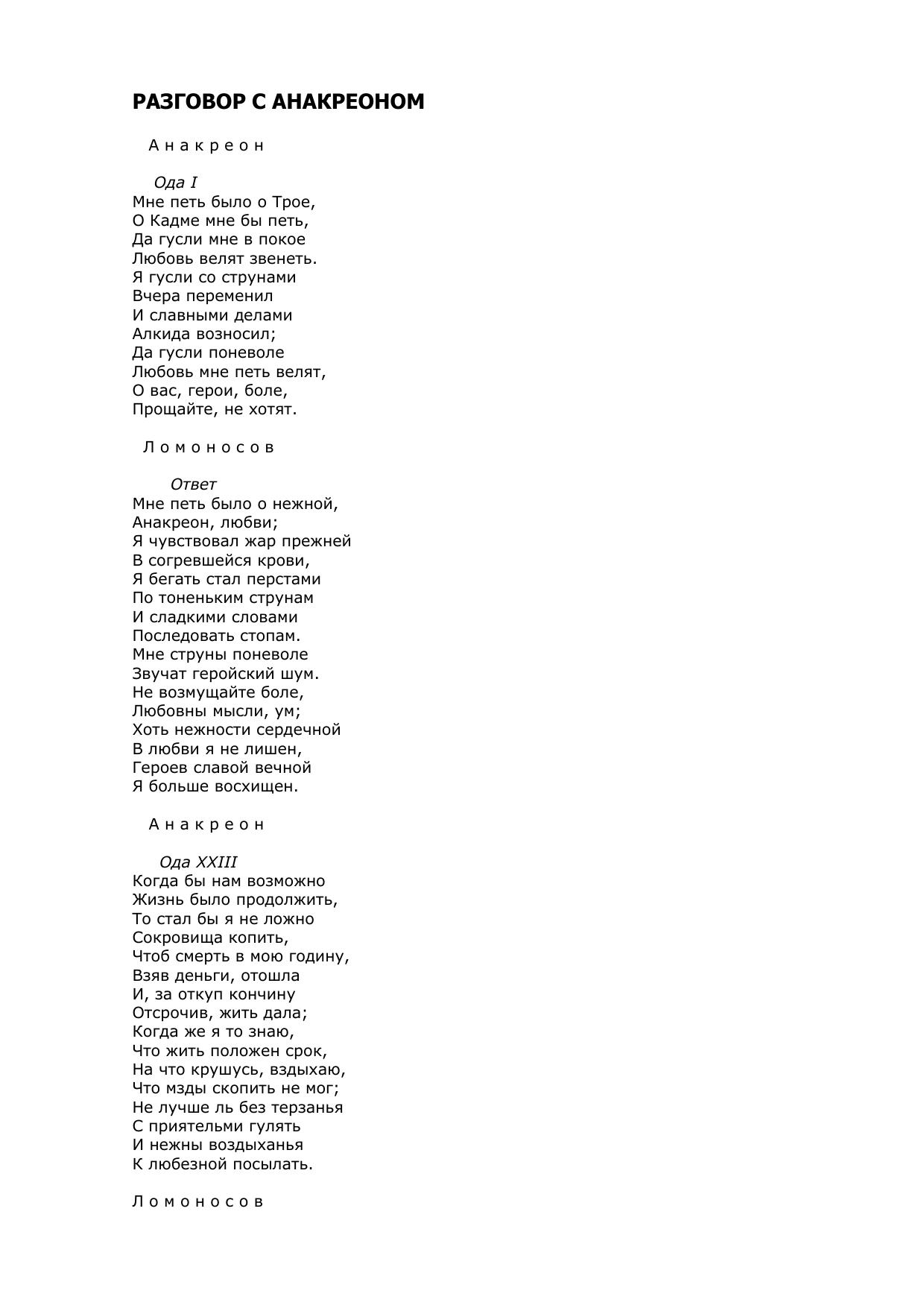 РАЗГОВОР С АНАКРЕОНОМ

А н а к р е о н

Ода I
Мне петь было о Трое,
О Кадме мне бы петь,
Да гусли мне в покое
Любовь велят звенеть.
Я гусли со струнами
Вчера переменил
И славными делами
Алкида возносил;
Да гусли поневоле
Любовь мне петь велят,
О вас, герои, боле,
Прощайте, не хотят.

Л о м о н о с о в

Ответ
Мне петь было о нежной,
Анакреон, любви;
Я чувствовал жар прежней
В согревшейся крови,
Я бегать стал перстами
По тоненьким струнам
И сладкими словами
Последовать стопам.
Мне струны поневоле
Звучат геройский шум.
Не возмущайте боле,
Любовны мысли, ум;
Хоть нежности сердечной
В любви я не лишен,
Героев славой вечной
Я больше восхищен.

А н а к р е о н

Ода XXIII
Когда бы нам возможно
Жизнь было продолжить,
То стал бы я не ложно
Сокровища копить,
Чтоб смерть в мою годину,
Взяв деньги, отошла
И, за откуп кончину
Отсрочив, жить дала;
Когда же я то знаю,
Что жить положен срок,
На что крушусь, вздыхаю,
Что мзды скопить не мог;
Не лучше ль без терзанья
С приятельми гулять
И нежны воздыханья
К любезной посылать.

Л о м о н о с о в